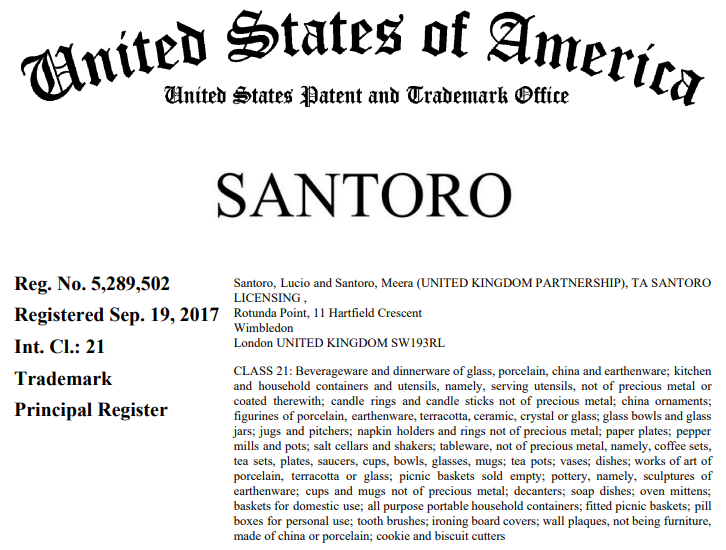 United States of America
United States Patent and Trademark Office

SANTORO

Reg. No. 5,289,502
Registered Sep. 19, 2017
Int. Cl.: 21
Trademark
Principal Register

Santoro, Lucio and Santoro, Meera (UNITED KINGDOM PARTNERSHIP), TA SANTORO LICENSING ,
Rotunda Point, 11 Hartfield Crescent
Wimbledon
London UNITED KINGDOM SW193RL

CLASS 21: Beverageware and dinnerware of glass, porcelain, china and earthenware; kitchen and household containers and utensils, namely, serving utensils, not of precious metal or coated therewith; candle rings and candle sticks not of precious metal; china ornaments; figurines of porcelain, earthenware, terracotta, ceramic, crystal or glass; glass bowls and glass jars; jugs and pitchers; napkin holders and rings not of precious metal; paper plates; pepper mills and pots; salt cellars and shakers; tableware, not of precious metal, namely, coffee sets, tea sets, plates, saucers, cups, bowls, glasses, mugs; tea pots; vases; dishes; works of art of porcelain, terracotta or glass; picnic baskets sold empty; pottery, namely, sculptures of earthenware; cups and mugs not of precious metal; decanters; soap dishes; oven mittens; baskets for domestic use; all purpose portable household containers; fitted picnic baskets; pill boxes for personal use; tooth brushes; ironing board covers; wall plaques, not being furniture, made of china or porcelain; cookie and biscuit cutters